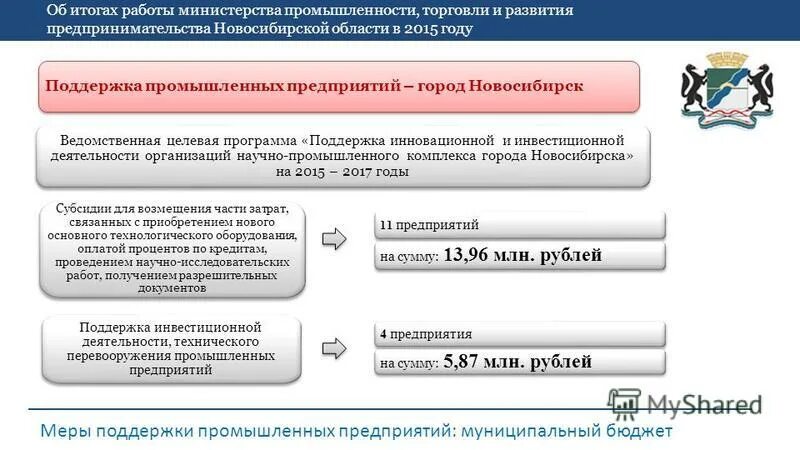 Об итогах работы министерства промышленности, торговли и развития предпринимательства Новосибирской области в 2015 году

Поддержка промышленных предприятий – город Новосибирск

Ведомственная целевая программа «Поддержка инновационной и инвестиционной деятельности организаций научно-промышленного комплекса города Новосибирска» на 2015 – 2017 годы

Субсидии для возмещения части затрат, связанных с приобретением нового основного технологического оборудования, оплатой процентов по кредитам, проведением научно-исследовательских работ, получением разрешительных документов

11 предприятий

на сумму: 13,96 млн. рублей

Поддержка инвестиционной деятельности, технического перевооружения промышленных предприятий

4 предприятия

на сумму: 5,87 млн. рублей

MyShared

Меры поддержки промышленных предприятий: муниципальный бюджет